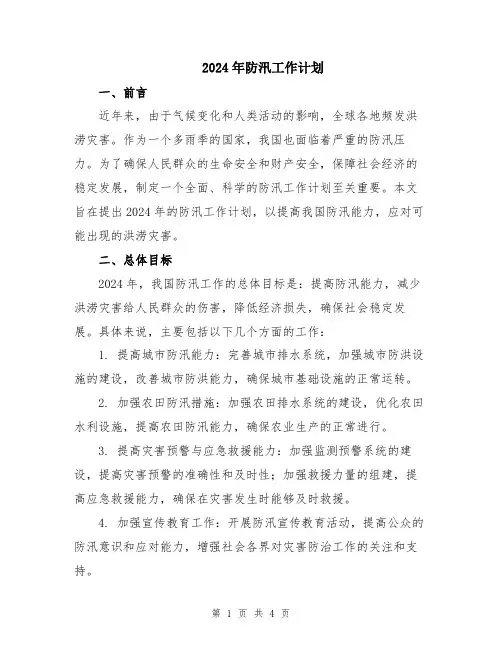 2024年防汛工作计划

一、前言

近年来，由于气候变化和人类活动的影响，全球各地频发洪涝灾害。作为一个多雨季的国家，我国也面临着严重的防汛压力。为了确保人民群众的生命安全和财产安全，保障社会经济的稳定发展，制定一个全面、科学的防汛工作计划至关重要。本文旨在提出2024年的防汛工作计划，以提高我国防汛能力，应对可能出现的洪涝灾害。

二、总体目标

2024年，我国防汛工作的总体目标是：提高防汛能力，减少洪涝灾害给人民群众的伤害，降低经济损失，确保社会稳定发展。具体来说，主要包括以下几个方面的工作：

1. 提高城市防汛能力：完善城市排水系统，加强城市防洪设施的建设，改善城市防洪能力，确保城市基础设施的正常运转。

2. 加强农田防汛措施：加强农田排水系统的建设，优化农田水利设施，提高农田防汛能力，确保农业生产的正常进行。

3. 提高灾害预警与应急救援能力：加强监测预警系统的建设，提高灾害预警的准确性和及时性；加强救援力量的组建，提高应急救援能力，确保在灾害发生时能够及时救援。

4. 加强宣传教育工作：开展防汛宣传教育活动，提高公众的防汛意识和应对能力，增强社会各界对灾害防治工作的关注和支持。

第 1 页 共 4 页